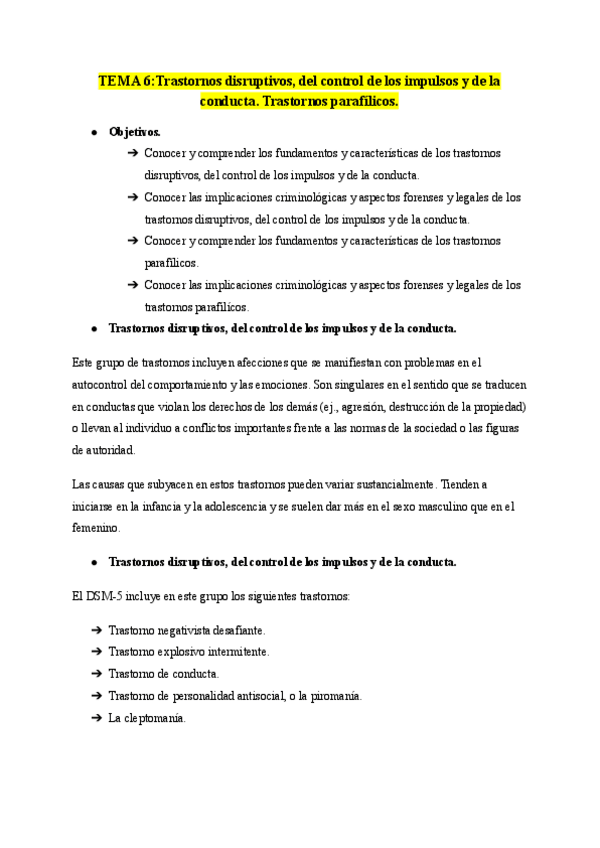 TEMA 6: Trastornos disruptivos, del control de los impulsos y de la conducta. Trastornos parafílicos.

● Objetivos.
➔ Conocer y comprender los fundamentos y características de los trastornos disruptivos, del control de los impulsos y de la conducta.
➔ Conocer las implicaciones criminológicas y aspectos forenses y legales de los trastornos disruptivos, del control de los impulsos y de la conducta.
➔ Conocer y comprender los fundamentos y características de los trastornos parafílicos.
➔ Conocer las implicaciones criminológicas y aspectos forenses y legales de los trastornos parafílicos.
● Trastornos disruptivos, del control de los impulsos y de la conducta.

Este grupo de trastornos incluyen afecciones que se manifiestan con problemas en el autocontrol del comportamiento y las emociones. Son singulares en el sentido que se traducen en conductas que violan los derechos de los demás (ej., agresión, destrucción de la propiedad) o llevan al individuo a conflictos importantes frente a las normas de la sociedad o las figuras de autoridad.

Las causas que subyacen en estos trastornos pueden variar sustancialmente. Tienden a iniciarse en la infancia y la adolescencia y se suelen dar más en el sexo masculino que en el femenino.

● Trastornos disruptivos, del control de los impulsos y de la conducta.

El DSM-5 incluye en este grupo los siguientes trastornos:

➔ Trastorno negativista desafiante.
➔ Trastorno explosivo intermitente.
➔ Trastorno de conducta.
➔ Trastorno de personalidad antisocial, o la piromanía.
➔ La cleptomanía.